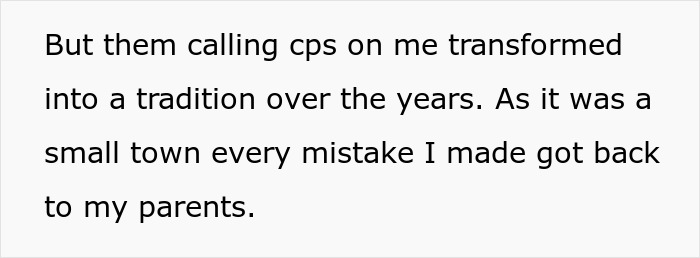 But them calling cps on me transformed into a tradition over the years. As it was a small town every mistake I made got back to my parents.